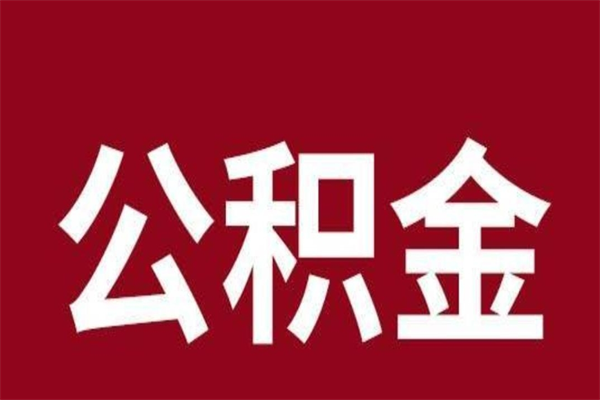 公积金